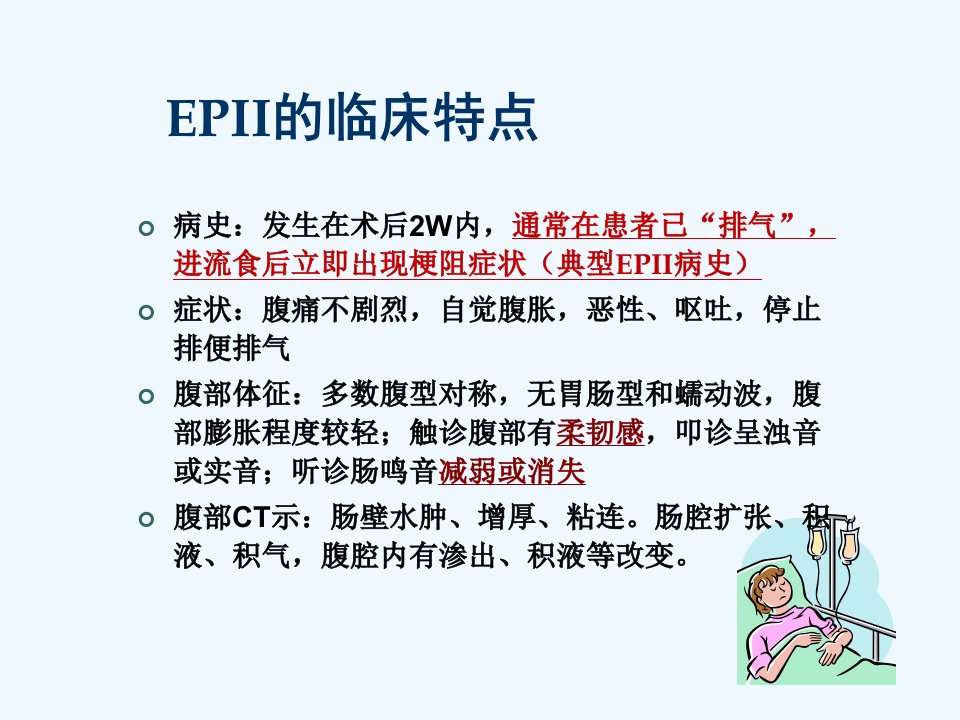 EPII的临床特点

• 病史：发生在术后2W内，通常在患者已“排气”，进流食后立即出现梗阻症状（典型EPII病史）

• 症状：腹痛不剧烈，自觉腹胀，恶性、呕吐，停止排便排气

• 腹部体征：多数腹型对称，无胃肠型和蠕动波，腹部膨胀程度较轻；触诊腹部有柔韧感，叩诊呈浊音或实音；听诊肠鸣音减弱或消失

• 腹部CT示：肠壁水肿、增厚、粘连。肠腔扩张、积液、积气，腹腔内有渗出、积液等改变。